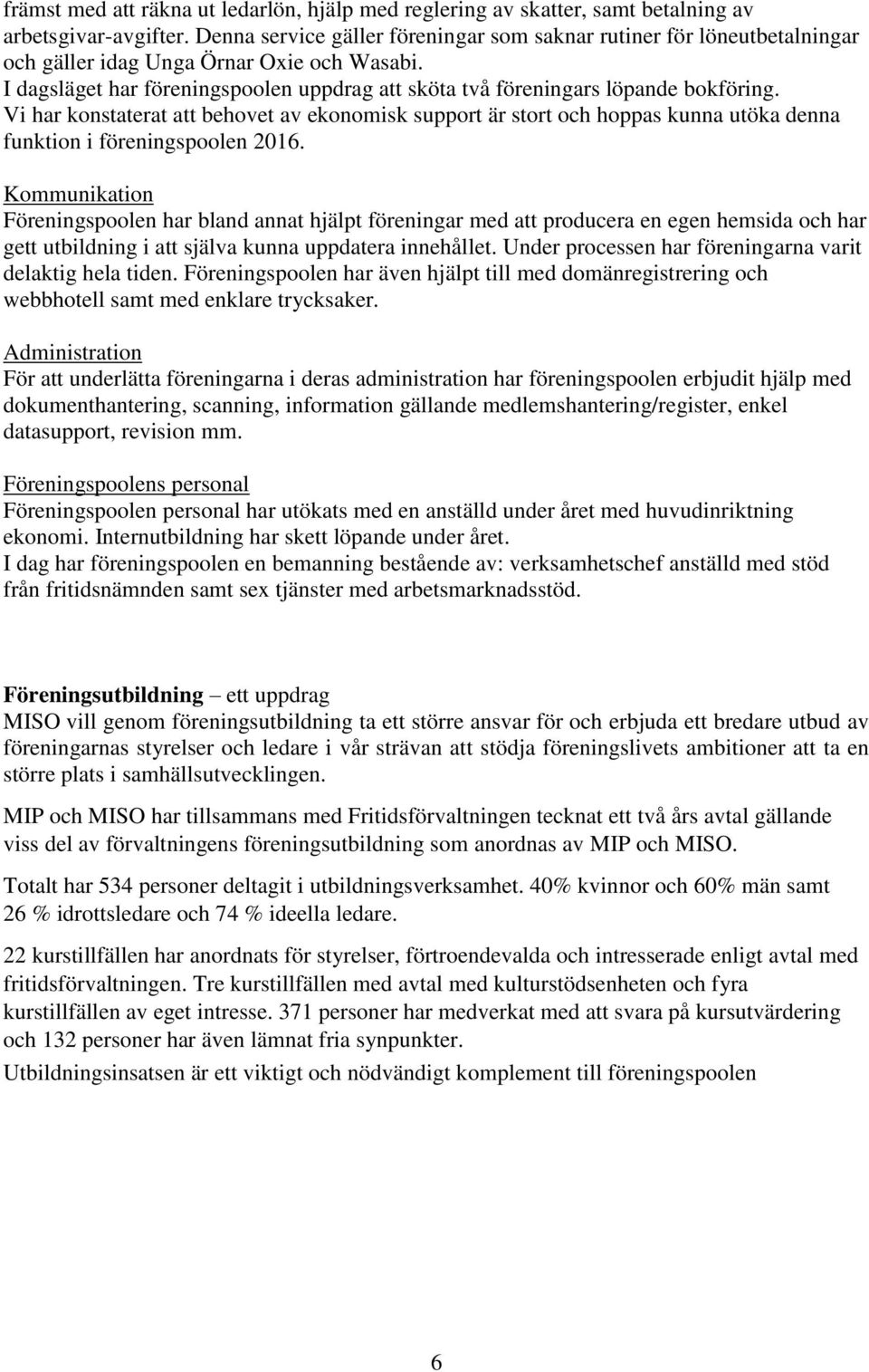 främst med att räkna ut ledarlön, hjälp med reglering av skatter, samt betalning av arbetsgivar-avgifter. Denna service gäller föreningar som saknar rutiner för löneutbetalningar och gäller idag Unga Örnar Oxie och Wasabi.
I dagsläget har föreningspoolen uppdrag att sköta två föreningars löpande bokföring.
Vi har konstaterat att behovet av ekonomisk support är stort och hoppas kunna utöka denna funktion i föreningspoolen 2016.

Kommunikation
Föreningspoolen har bland annat hjälpt föreningar med att producera en egen hemsida och har gett utbildning i att själva kunna uppdatera innehållet. Under processen har föreningarna varit delaktig hela tiden. Föreningspoolen har även hjälpt till med domänregistrering och webbhotell samt med enklare trycksaker.

Administration
För att underlätta föreningarna i deras administration har föreningspoolen erbjudit hjälp med dokumenthantering, scanning, information gällande medlemshantering/register, enkel datasupport, revision mm.

Föreningspoolens personal
Föreningspoolen personal har utökats med en anställd under året med huvudinriktning ekonomi. Internutbildning har skett löpande under året.
I dag har föreningspoolen en bemanning bestående av: verksamhetschef anställd med stöd från fritidsnämnden samt sex tjänster med arbetsmarknadsstöd.

Föreningsutbildning – ett uppdrag
MISO vill genom föreningsutbildning ta ett större ansvar för och erbjuda ett bredare utbud av föreningarnas styrelser och ledare i vår strävan att stödja föreningslivets ambitioner att ta en större plats i samhällsutvecklingen.

MIP och MISO har tillsammans med Fritidsförvaltningen tecknat ett två års avtal gällande viss del av förvaltningens föreningsutbildning som anordnas av MIP och MISO.

Totalt har 534 personer deltagit i utbildningsverksamhet. 40% kvinnor och 60% män samt 26 % idrottsledare och 74 % ideella ledare.

22 kurstillfällen har anordnats för styrelser, förtroendevalda och intresserade enligt avtal med fritidsförvaltningen. Tre kurstillfällen med avtal med kulturstödsenheten och fyra kurstillfällen av eget intresse. 371 personer har medverkat med att svara på kursutvärdering och 132 personer har även lämnat fria synpunkter.

Utbildningsinsatsen är ett viktigt och nödvändigt komplement till föreningspoolen

6